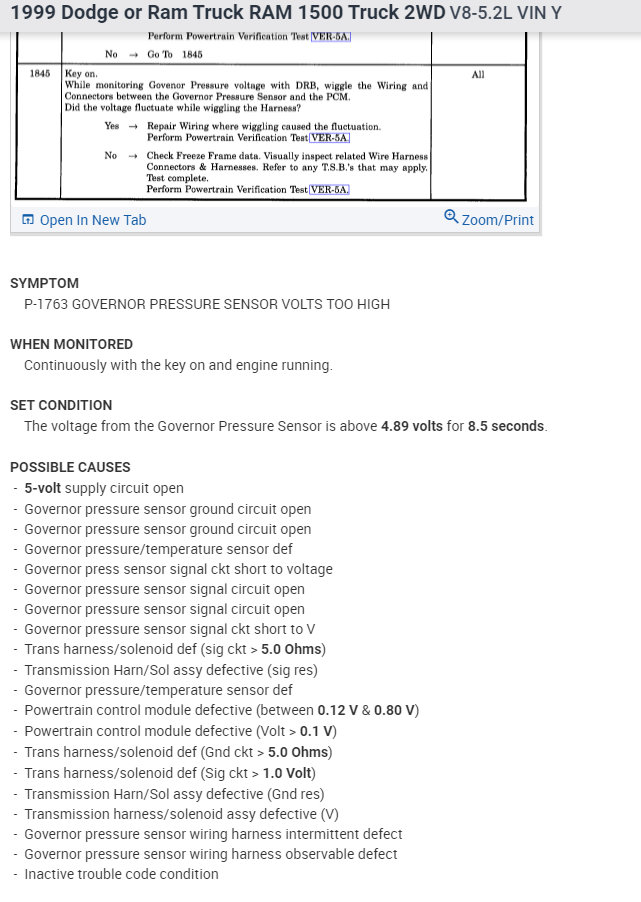 1999 Dodge or Ram Truck RAM 1500 Truck 2WD V8-5.2L VIN Y

| | | |
|---|---|---|
| | Perform Powertrain Verification Test VER-5A. No → Go To 1845 | |
| 1845 | Key on. While monitoring Govenor Pressure voltage with DRB, wiggle the Wiring and Connectors between the Governor Pressure Sensor and the PCM. Did the voltage fluctuate while wiggling the Harness? Yes → Repair Wiring where wiggling caused the fluctuation. Perform Powertrain Verification Test VER-5A. No → Check Freeze Frame data. Visually inspect related Wire Harness Connectors & Harnesses. Refer to any T.S.B.'s that may apply. Test complete. Perform Powertrain Verification Test VER-5A. | All |

Open In New Tab
Zoom/Print

SYMPTOM
P-1763 GOVERNOR PRESSURE SENSOR VOLTS TOO HIGH

WHEN MONITORED
Continuously with the key on and engine running.

SET CONDITION
The voltage from the Governor Pressure Sensor is above 4.89 volts for 8.5 seconds.

POSSIBLE CAUSES
- 5-volt supply circuit open
- Governor pressure sensor ground circuit open
- Governor pressure sensor ground circuit open
- Governor pressure/temperature sensor def
- Governor press sensor signal ckt short to voltage
- Governor pressure sensor signal circuit open
- Governor pressure sensor signal circuit open
- Governor pressure sensor signal ckt short to V
- Trans harness/solenoid def (sig ckt > 5.0 Ohms)
- Transmission Harn/Sol assy defective (sig res)
- Governor pressure/temperature sensor def
- Powertrain control module defective (between 0.12 V & 0.80 V)
- Powertrain control module defective (Volt > 0.1 V)
- Trans harness/solenoid def (Gnd ckt > 5.0 Ohms)
- Trans harness/solenoid def (Sig ckt > 1.0 Volt)
- Transmission Harn/Sol assy defective (Gnd res)
- Transmission harness/solenoid assy defective (V)
- Governor pressure sensor wiring harness intermittent defect
- Governor pressure sensor wiring harness observable defect
- Inactive trouble code condition